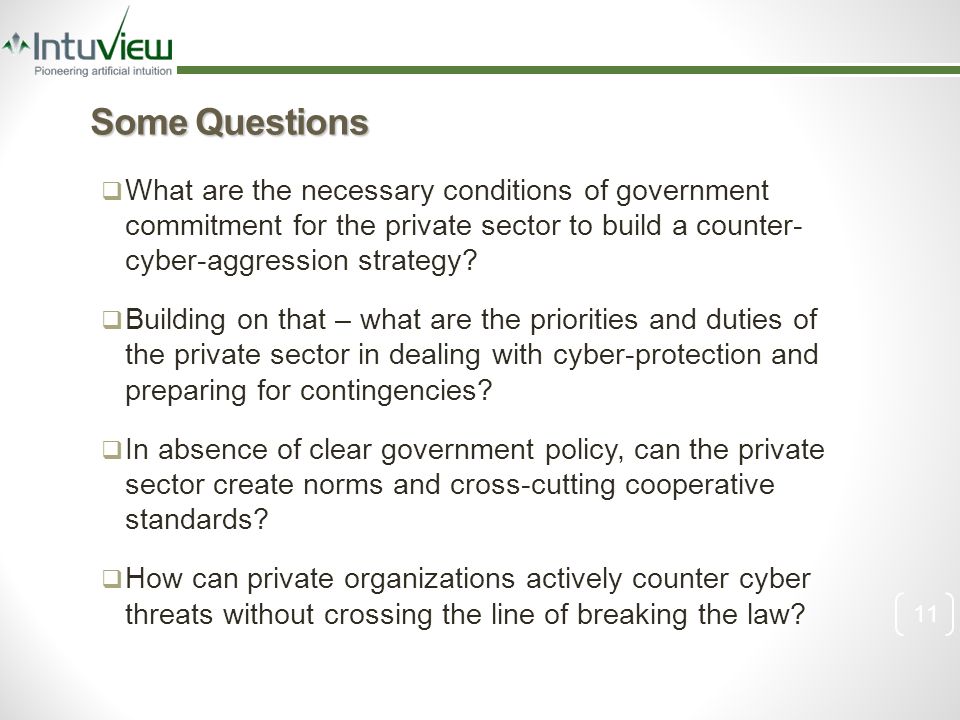 IntuView
Pioneering artificial intuition

Some Questions

❑ What are the necessary conditions of government commitment for the private sector to build a counter-cyber-aggression strategy?

❑ Building on that – what are the priorities and duties of the private sector in dealing with cyber-protection and preparing for contingencies?

❑ In absence of clear government policy, can the private sector create norms and cross-cutting cooperative standards?

❑ How can private organizations actively counter cyber threats without crossing the line of breaking the law?

11